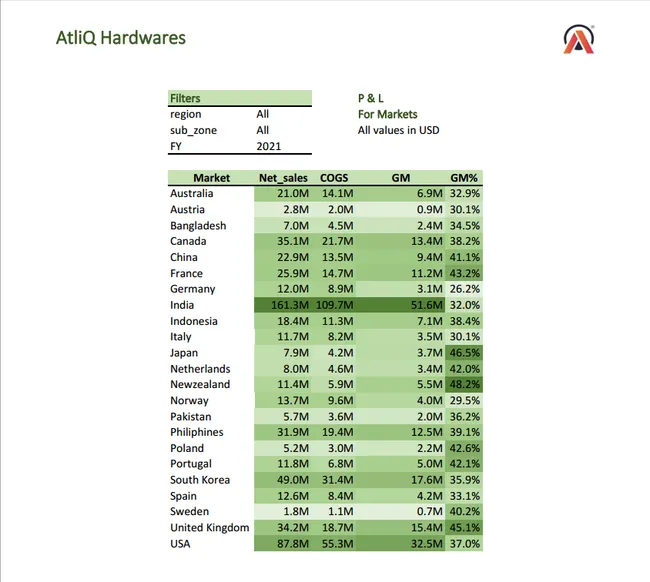 AtliQ Hardwares

Filters
region All
sub_zone All
FY 2021

P & L
For Markets
All values in USD

| Market | Net_sales | COGS | GM | GM% |
|---|---|---|---|---|
| Australia | 21.0M | 14.1M | 6.9M | 32.9% |
| Austria | 2.8M | 2.0M | 0.9M | 30.1% |
| Bangladesh | 7.0M | 4.5M | 2.4M | 34.5% |
| Canada | 35.1M | 21.7M | 13.4M | 38.2% |
| China | 22.9M | 13.5M | 9.4M | 41.1% |
| France | 25.9M | 14.7M | 11.2M | 43.2% |
| Germany | 12.0M | 8.9M | 3.1M | 26.2% |
| India | 161.3M | 109.7M | 51.6M | 32.0% |
| Indonesia | 18.4M | 11.3M | 7.1M | 38.4% |
| Italy | 11.7M | 8.2M | 3.5M | 30.1% |
| Japan | 7.9M | 4.2M | 3.7M | 46.5% |
| Netherlands | 8.0M | 4.6M | 3.4M | 42.0% |
| Newzealand | 11.4M | 5.9M | 5.5M | 48.2% |
| Norway | 13.7M | 9.6M | 4.0M | 29.5% |
| Pakistan | 5.7M | 3.6M | 2.0M | 36.2% |
| Philiphines | 31.9M | 19.4M | 12.5M | 39.1% |
| Poland | 5.2M | 3.0M | 2.2M | 42.6% |
| Portugal | 11.8M | 6.8M | 5.0M | 42.1% |
| South Korea | 49.0M | 31.4M | 17.6M | 35.9% |
| Spain | 12.6M | 8.4M | 4.2M | 33.1% |
| Sweden | 1.8M | 1.1M | 0.7M | 40.2% |
| United Kingdom | 34.2M | 18.7M | 15.4M | 45.1% |
| USA | 87.8M | 55.3M | 32.5M | 37.0% |